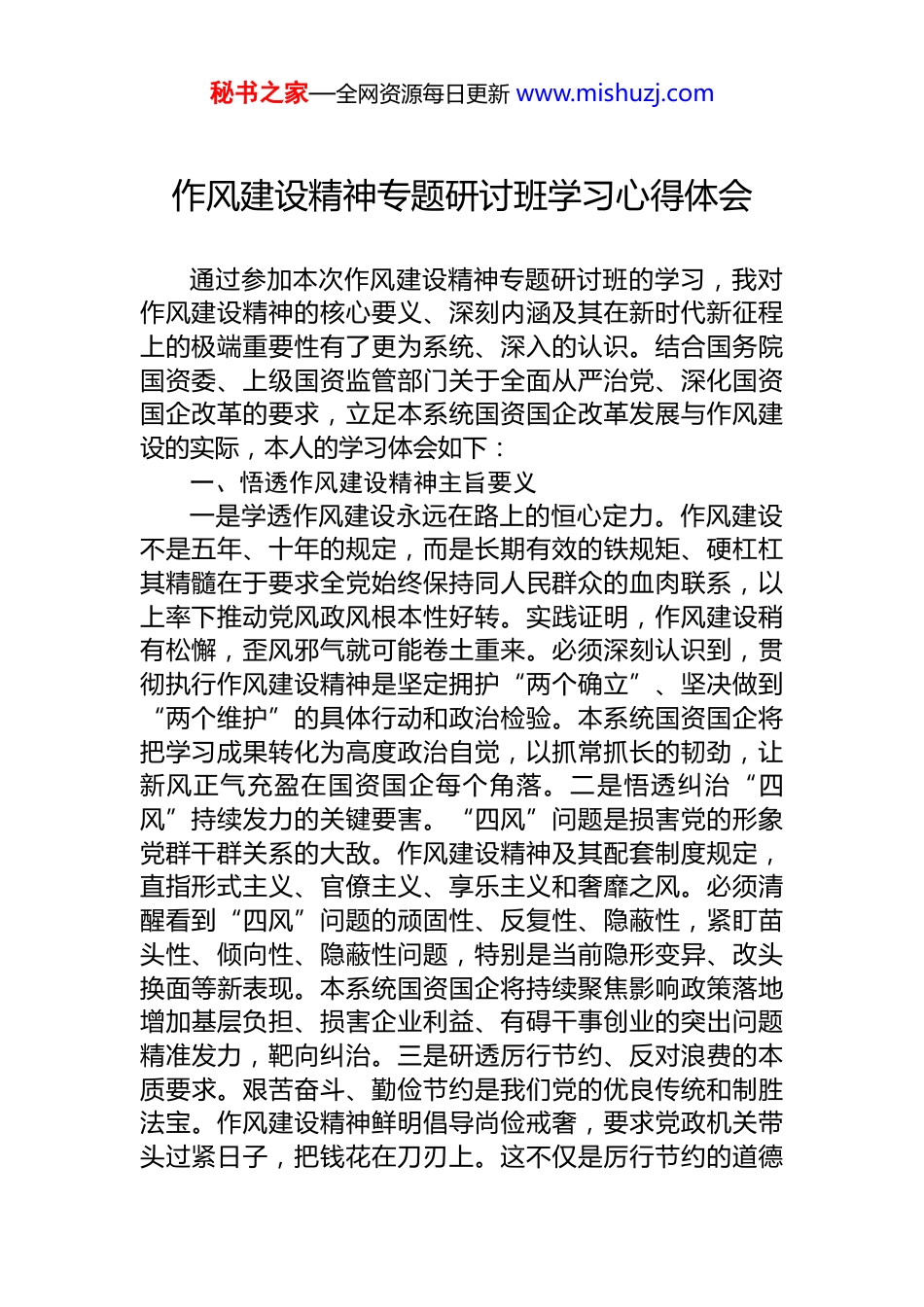 秘书之家—全网资源每日更新 www.mishuzj.com

作风建设精神专题研讨班学习心得体会

通过参加本次作风建设精神专题研讨班的学习，我对作风建设精神的核心要义、深刻内涵及其在新时代新征程上的极端重要性有了更为系统、深入的认识。结合国务院国资委、上级国资监管部门关于全面从严治党、深化国资国企改革的要求，立足本系统国资国企改革发展与作风建设的实际，本人的学习体会如下：

一、悟透作风建设精神主旨要义

一是学透作风建设永远在路上的恒心定力。作风建设不是五年、十年的规定，而是长期有效的铁规矩、硬杠杠其精髓在于要求全党始终保持同人民群众的血肉联系，以上率下推动党风政风根本性好转。实践证明，作风建设稍有松懈，歪风邪气就可能卷土重来。必须深刻认识到，贯彻执行作风建设精神是坚定拥护“两个确立”、坚决做到“两个维护”的具体行动和政治检验。本系统国资国企将把学习成果转化为高度政治自觉，以抓常抓长的韧劲，让新风正气充盈在国资国企每个角落。二是悟透纠治“四风”持续发力的关键要害。“四风”问题是损害党的形象党群干群关系的大敌。作风建设精神及其配套制度规定，直指形式主义、官僚主义、享乐主义和奢靡之风。必须清醒看到“四风”问题的顽固性、反复性、隐蔽性，紧盯苗头性、倾向性、隐蔽性问题，特别是当前隐形变异、改头换面等新表现。本系统国资国企将持续聚焦影响政策落地增加基层负担、损害企业利益、有碍干事创业的突出问题精准发力，靶向纠治。三是研透厉行节约、反对浪费的本质要求。艰苦奋斗、勤俭节约是我们党的优良传统和制胜法宝。作风建设精神鲜明倡导尚俭戒奢，要求党政机关带头过紧日子，把钱花在刀刃上。这不仅是厉行节约的道德